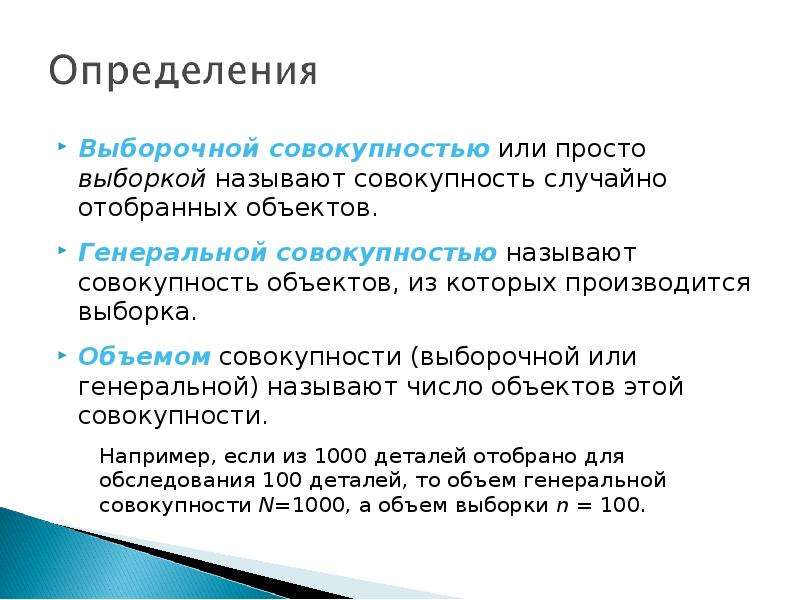 Определения

Выборочной совокупностью или просто выборкой называют совокупность случайно отобранных объектов.

Генеральной совокупностью называют совокупность объектов, из которых производится выборка.

Объемом совокупности (выборочной или генеральной) называют число объектов этой совокупности.

Например, если из 1000 деталей отобрано для обследования 100 деталей, то объем генеральной совокупности $N$=1000, а объем выборки $n$ = 100.